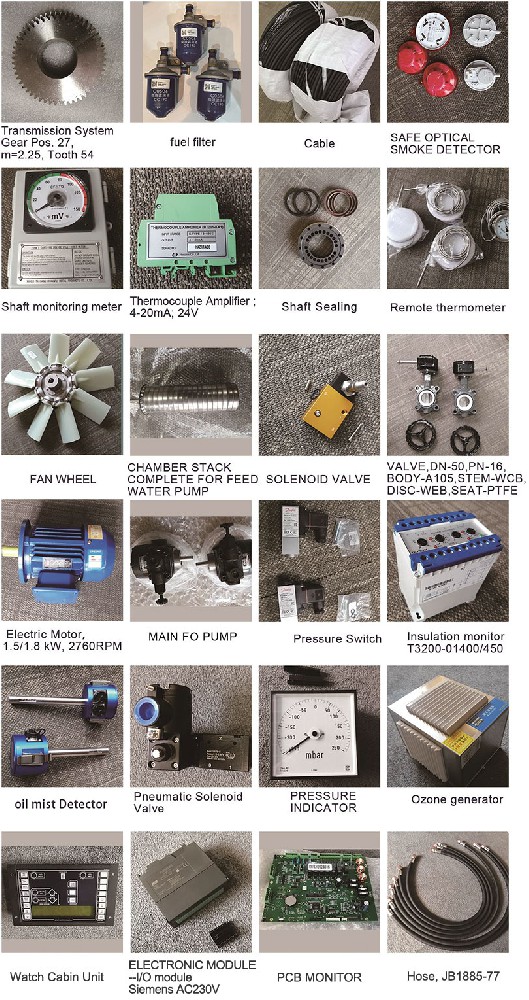 Transmission System Gear Pos. 27, m=2.25, Tooth 54

fuel filter

Cable

SAFE OPTICAL SMOKE DETECTOR

Shaft monitoring meter

Thermocouple Amplifier ; 4-20mA, 24V

Shaft Sealing

Remote thermometer

FAN WHEEL

CHAMBER STACK COMPLETE FOR FEED WATER PUMP

SOLENOID VALVE

VALVE,DN-50,PN-16, BODY-A105,STEM-WCB, DISC-WEB,SEAT-PTFE

Electric Motor, 1.5/1.8 kW, 2760RPM

MAIN FO PUMP

Pressure Switch

Insulation monitor T3200-01400/450

oil mist Detector

Pneumatic Solenoid Valve

mbar

PRESSURE INDICATOR

Ozone generator

Watch Cabin Unit

ELECTRONIC MODULE --I/O module Siemens AC230V

PCB MONITOR

Hose, JB1885-77